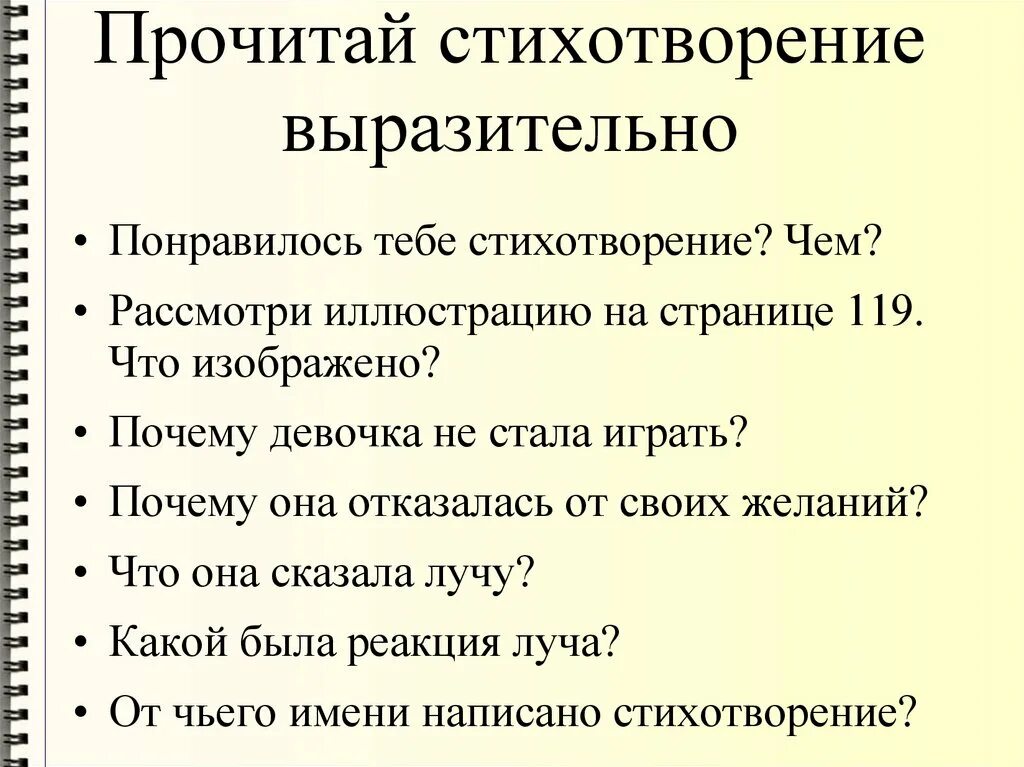 Прочитай стихотворение выразительно

• Понравилось тебе стихотворение? Чем?
• Рассмотри иллюстрацию на странице 119. Что изображено?
• Почему девочка не стала играть?
• Почему она отказалась от своих желаний?
• Что она сказала лучу?
• Какой была реакция луча?
• От чьего имени написано стихотворение?